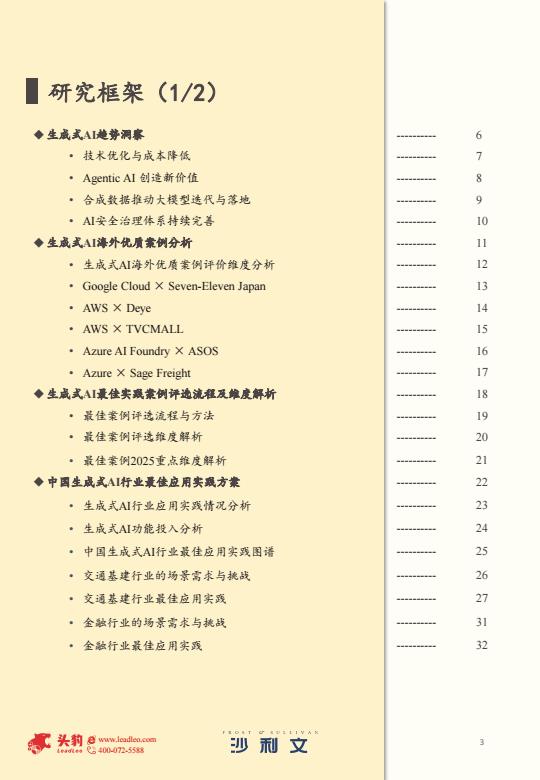 研究框架（1/2）

◆ 生成式AI趋势洞察 ---------- 6
• 技术优化与成本降低 ---------- 7
• Agentic AI 创造新价值 ---------- 8
• 合成数据推动大模型迭代与落地 ---------- 9
• AI安全治理体系持续完善 ---------- 10
◆ 生成式AI海外优质案例分析 ---------- 11
• 生成式AI海外优质案例评价维度分析 ---------- 12
• Google Cloud × Seven-Eleven Japan ---------- 13
• AWS × Deye ---------- 14
• AWS × TVCMALL ---------- 15
• Azure AI Foundry × ASOS ---------- 16
• Azure × Sage Freight ---------- 17
◆ 生成式AI最佳实践案例评选流程及维度解析 ---------- 18
• 最佳案例评选流程与方法 ---------- 19
• 最佳案例评选维度解析 ---------- 20
• 最佳案例2025重点维度解析 ---------- 21
◆ 中国生成式AI行业最佳应用实践方案 ---------- 22
• 生成式AI行业应用实践情况分析 ---------- 23
• 生成式AI功能投入分析 ---------- 24
• 中国生成式AI行业最佳应用实践图谱 ---------- 25
• 交通基建行业的场景需求与挑战 ---------- 26
• 交通基建行业最佳应用实践 ---------- 27
• 金融行业的场景需求与挑战 ---------- 31
• 金融行业最佳应用实践 ---------- 32

头豹 LeadLeo www.leadleo.com 400-072-5588
FROST & SULLIVAN 沙利文
3